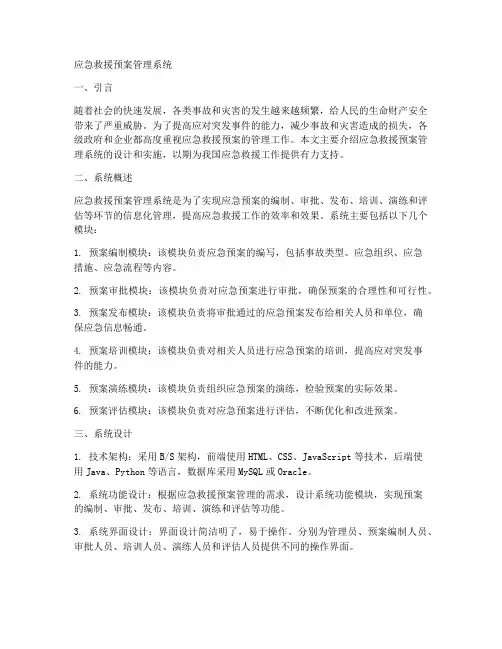 应急救援预案管理系统

一、引言

随着社会的快速发展，各类事故和灾害的发生越来越频繁，给人民的生命财产安全带来了严重威胁。为了提高应对突发事件的能力，减少事故和灾害造成的损失，各级政府和企业都高度重视应急救援预案的管理工作。本文主要介绍应急救援预案管理系统的设计和实施，以期为我国应急救援工作提供有力支持。

二、系统概述

应急救援预案管理系统是为了实现应急预案的编制、审批、发布、培训、演练和评估等环节的信息化管理，提高应急救援工作的效率和效果。系统主要包括以下几个模块：

1. 预案编制模块：该模块负责应急预案的编写，包括事故类型、应急组织、应急措施、应急流程等内容。

2. 预案审批模块：该模块负责对应急预案进行审批，确保预案的合理性和可行性。

3. 预案发布模块：该模块负责将审批通过的应急预案发布给相关人员和单位，确保应急信息畅通。

4. 预案培训模块：该模块负责对相关人员进行应急预案的培训，提高应对突发事件的能力。

5. 预案演练模块：该模块负责组织应急预案的演练，检验预案的实际效果。

6. 预案评估模块：该模块负责对应急预案进行评估，不断优化和改进预案。

三、系统设计

1. 技术架构：采用 B/S 架构，前端使用 HTML、CSS、JavaScript 等技术，后端使用 Java、Python 等语言，数据库采用 MySQL 或 Oracle。

2. 系统功能设计：根据应急救援预案管理的需求，设计系统功能模块，实现预案的编制、审批、发布、培训、演练和评估等功能。

3. 系统界面设计：界面设计简洁明了，易于操作。分别为管理员、预案编制人员、审批人员、培训人员、演练人员和评估人员提供不同的操作界面。